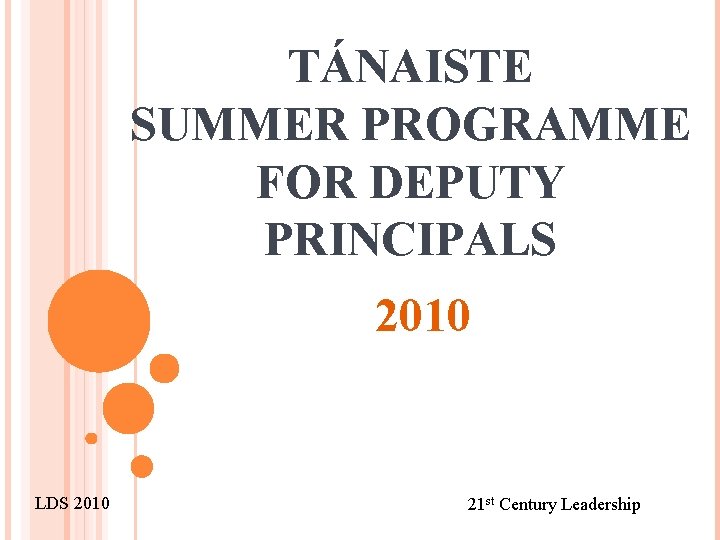 TÁNAISTE
SUMMER PROGRAMME
FOR DEPUTY
PRINCIPALS

2010

LDS 2010

21st Century Leadership